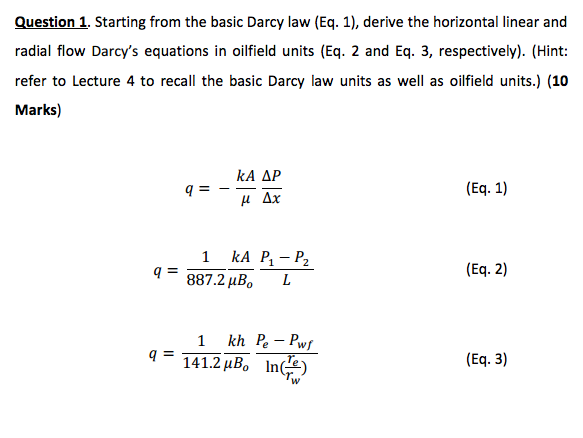 Question 1. Starting from the basic Darcy law (Eq. 1), derive the horizontal linear and radial flow Darcy's equations in oilfield units (Eq. 2 and Eq. 3, respectively). (Hint: refer to Lecture 4 to recall the basic Darcy law units as well as oilfield units.) (10 Marks)

$q = -\frac{kA}{\mu}\frac{\Delta P}{\Delta x}$ (Eq. 1)

$q = \frac{1}{887.2}\frac{kA}{\mu B_o}\frac{P_1 - P_2}{L}$ (Eq. 2)

$q = \frac{1}{141.2}\frac{kh}{\mu B_o}\frac{P_e - P_{wf}}{\ln(\frac{r_e}{r_w})}$ (Eq. 3)